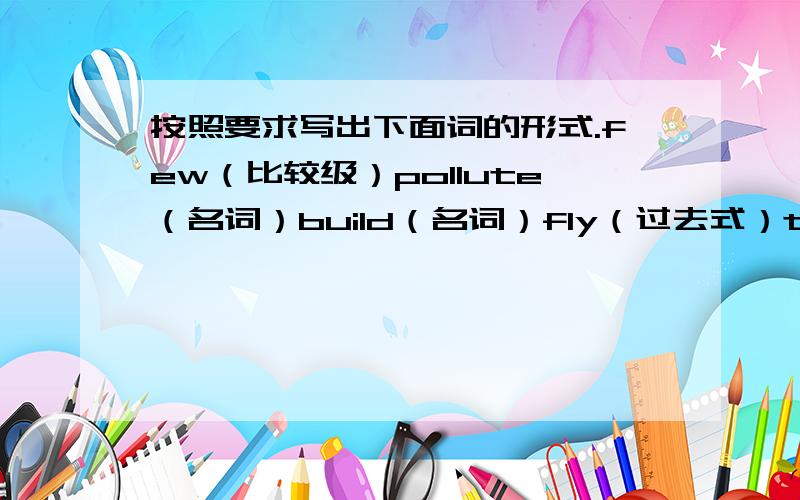 按照要求写出下面词的形式.few（比较级）pollute（名词）build（名词）fly（过去式）t